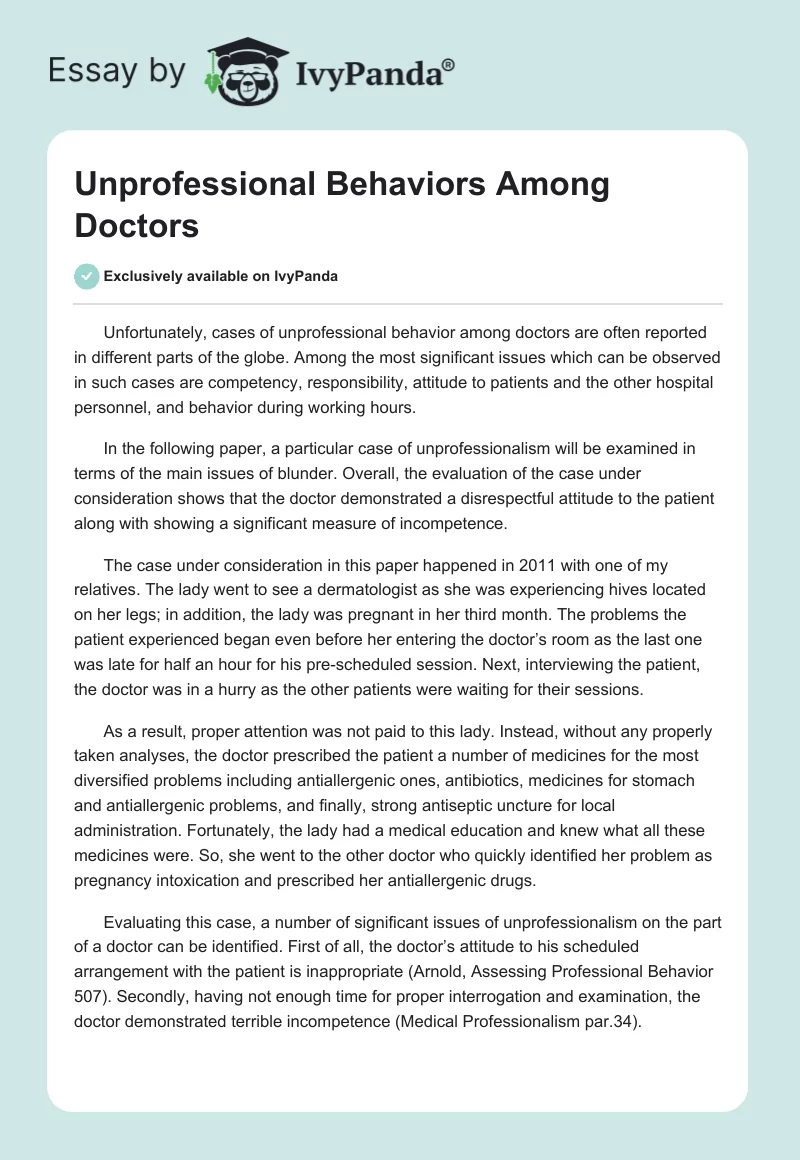 Essay by IvyPanda®

Unprofessional Behaviors Among Doctors

Exclusively available on IvyPanda

Unfortunately, cases of unprofessional behavior among doctors are often reported in different parts of the globe. Among the most significant issues which can be observed in such cases are competency, responsibility, attitude to patients and the other hospital personnel, and behavior during working hours.

In the following paper, a particular case of unprofessionalism will be examined in terms of the main issues of blunder. Overall, the evaluation of the case under consideration shows that the doctor demonstrated a disrespectful attitude to the patient along with showing a significant measure of incompetence.

The case under consideration in this paper happened in 2011 with one of my relatives. The lady went to see a dermatologist as she was experiencing hives located on her legs; in addition, the lady was pregnant in her third month. The problems the patient experienced began even before her entering the doctor's room as the last one was late for half an hour for his pre-scheduled session. Next, interviewing the patient, the doctor was in a hurry as the other patients were waiting for their sessions.

As a result, proper attention was not paid to this lady. Instead, without any properly taken analyses, the doctor prescribed the patient a number of medicines for the most diversified problems including antiallergenic ones, antibiotics, medicines for stomach and antiallergenic problems, and finally, strong antiseptic uncture for local administration. Fortunately, the lady had a medical education and knew what all these medicines were. So, she went to the other doctor who quickly identified her problem as pregnancy intoxication and prescribed her antiallergenic drugs.

Evaluating this case, a number of significant issues of unprofessionalism on the part of a doctor can be identified. First of all, the doctor's attitude to his scheduled arrangement with the patient is inappropriate (Arnold, Assessing Professional Behavior 507). Secondly, having not enough time for proper interrogation and examination, the doctor demonstrated terrible incompetence (Medical Professionalism par.34).